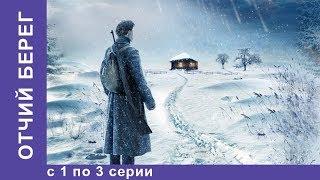 ОТЧИЙ БЕРЕГ

с 1 по 3 серии